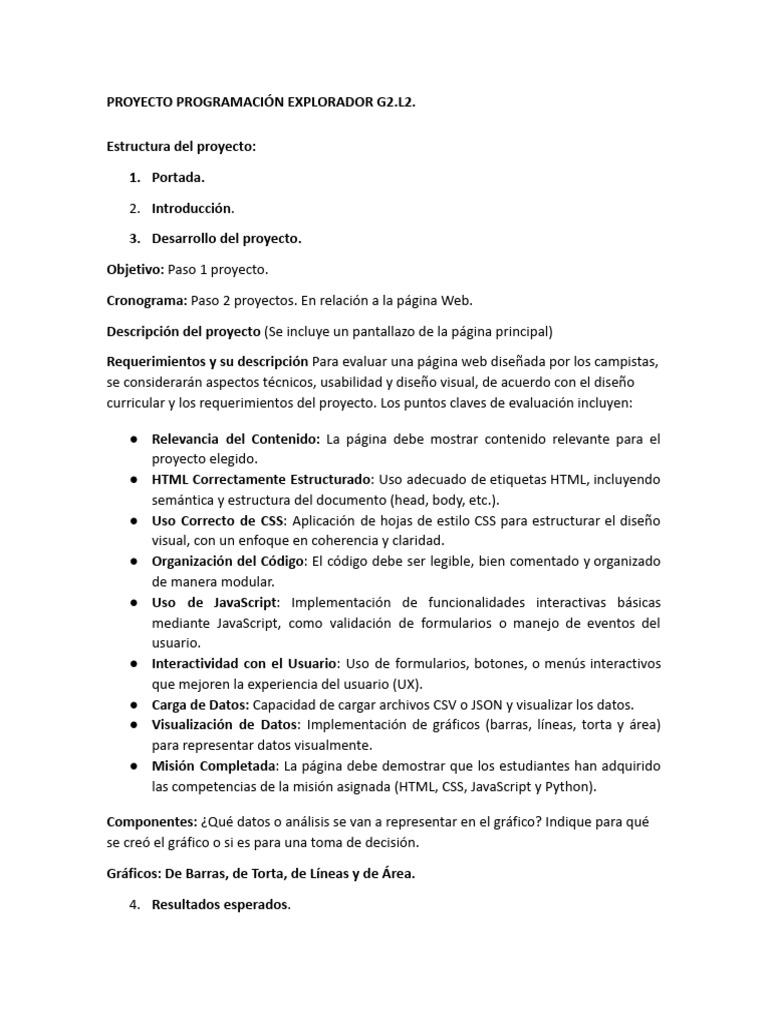 PROYECTO PROGRAMACIÓN EXPLORADOR G2.L2.

Estructura del proyecto:

1. Portada.

2. Introducción.

3. Desarrollo del proyecto.

Objetivo: Paso 1 proyecto.

Cronograma: Paso 2 proyectos. En relación a la página Web.

Descripción del proyecto (Se incluye un pantallazo de la página principal)

Requerimientos y su descripción Para evaluar una página web diseñada por los campistas, se considerarán aspectos técnicos, usabilidad y diseño visual, de acuerdo con el diseño curricular y los requerimientos del proyecto. Los puntos claves de evaluación incluyen:

● Relevancia del Contenido: La página debe mostrar contenido relevante para el proyecto elegido.
● HTML Correctamente Estructurado: Uso adecuado de etiquetas HTML, incluyendo semántica y estructura del documento (head, body, etc.).
● Uso Correcto de CSS: Aplicación de hojas de estilo CSS para estructurar el diseño visual, con un enfoque en coherencia y claridad.
● Organización del Código: El código debe ser legible, bien comentado y organizado de manera modular.
● Uso de JavaScript: Implementación de funcionalidades interactivas básicas mediante JavaScript, como validación de formularios o manejo de eventos del usuario.
● Interactividad con el Usuario: Uso de formularios, botones, o menús interactivos que mejoren la experiencia del usuario (UX).
● Carga de Datos: Capacidad de cargar archivos CSV o JSON y visualizar los datos.
● Visualización de Datos: Implementación de gráficos (barras, líneas, torta y área) para representar datos visualmente.
● Misión Completada: La página debe demostrar que los estudiantes han adquirido las competencias de la misión asignada (HTML, CSS, JavaScript y Python).

Componentes: ¿Qué datos o análisis se van a representar en el gráfico? Indique para qué se creó el gráfico o si es para una toma de decisión.

Gráficos: De Barras, de Torta, de Líneas y de Área.

4. Resultados esperados.